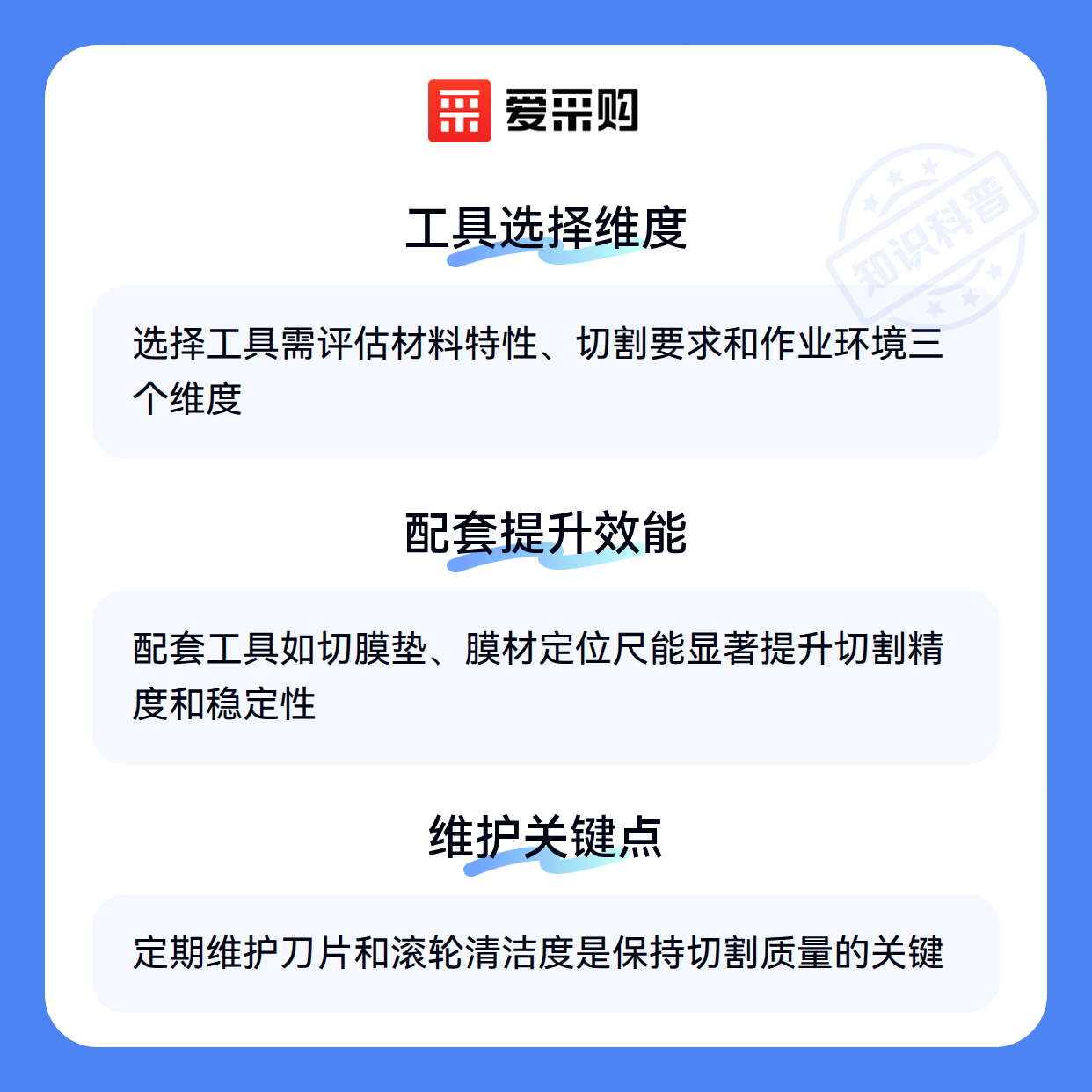 爱采购

工具选择维度

选择工具需评估材料特性、切割要求和作业环境三个维度

配套提升效能

配套工具如切膜垫、膜材定位尺能显著提升切割精度和稳定性

维护关键点

定期维护刀片和滚轮清洁度是保持切割质量的关键

知识科普